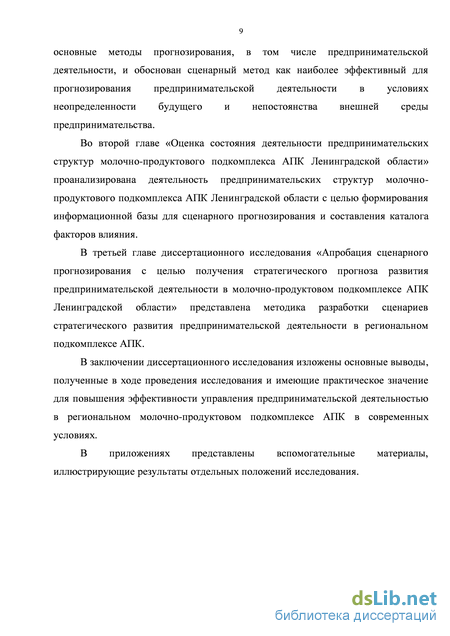 9

основные методы прогнозирования, в том числе предпринимательской деятельности, и обоснован сценарный метод как наиболее эффективный для прогнозирования предпринимательской деятельности в условиях неопределенности будущего и непостоянства внешней среды предпринимательства.

Во второй главе «Оценка состояния деятельности предпринимательских структур молочно-продуктового подкомплекса АПК Ленинградской области» проанализирована деятельность предпринимательских структур молочно-продуктового подкомплекса АПК Ленинградской области с целью формирования информационной базы для сценарного прогнозирования и составления каталога факторов влияния.

В третьей главе диссертационного исследования «Апробация сценарного прогнозирования с целью получения стратегического прогноза развития предпринимательской деятельности в молочно-продуктовом подкомплексе АПК Ленинградской области» представлена методика разработки сценариев стратегического развития предпринимательской деятельности в региональном подкомплексе АПК.

В заключении диссертационного исследования изложены основные выводы, полученные в ходе проведения исследования и имеющие практическое значение для повышения эффективности управления предпринимательской деятельностью в региональном молочно-продуктовом подкомплексе АПК в современных условиях.

В приложениях представлены вспомогательные материалы, иллюстрирующие результаты отдельных положений исследования.

dsLib.net
библиотека диссертаций